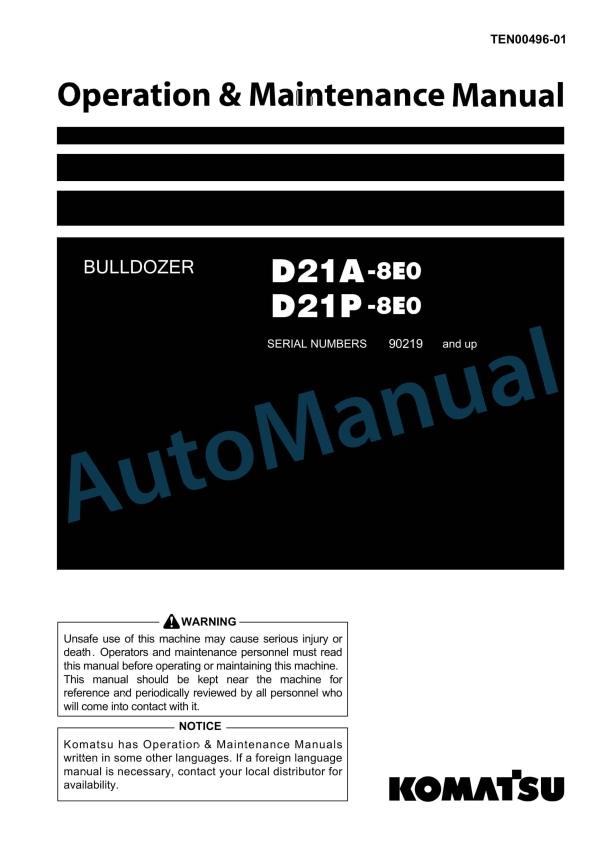 TEN00496-01

Operation & Maintenance Manual

BULLDOZER

D21A-8E0
D21P-8E0

SERIAL NUMBERS 90219 and up

AutoManual

WARNING

Unsafe use of this machine may cause serious injury or death. Operators and maintenance personnel must read this manual before operating or maintaining this machine. This manual should be kept near the machine for reference and periodically reviewed by all personnel who will come into contact with it.

NOTICE

Komatsu has Operation & Maintenance Manuals written in some other languages. If a foreign language manual is necessary, contact your local distributor for availability.

KOMATSU